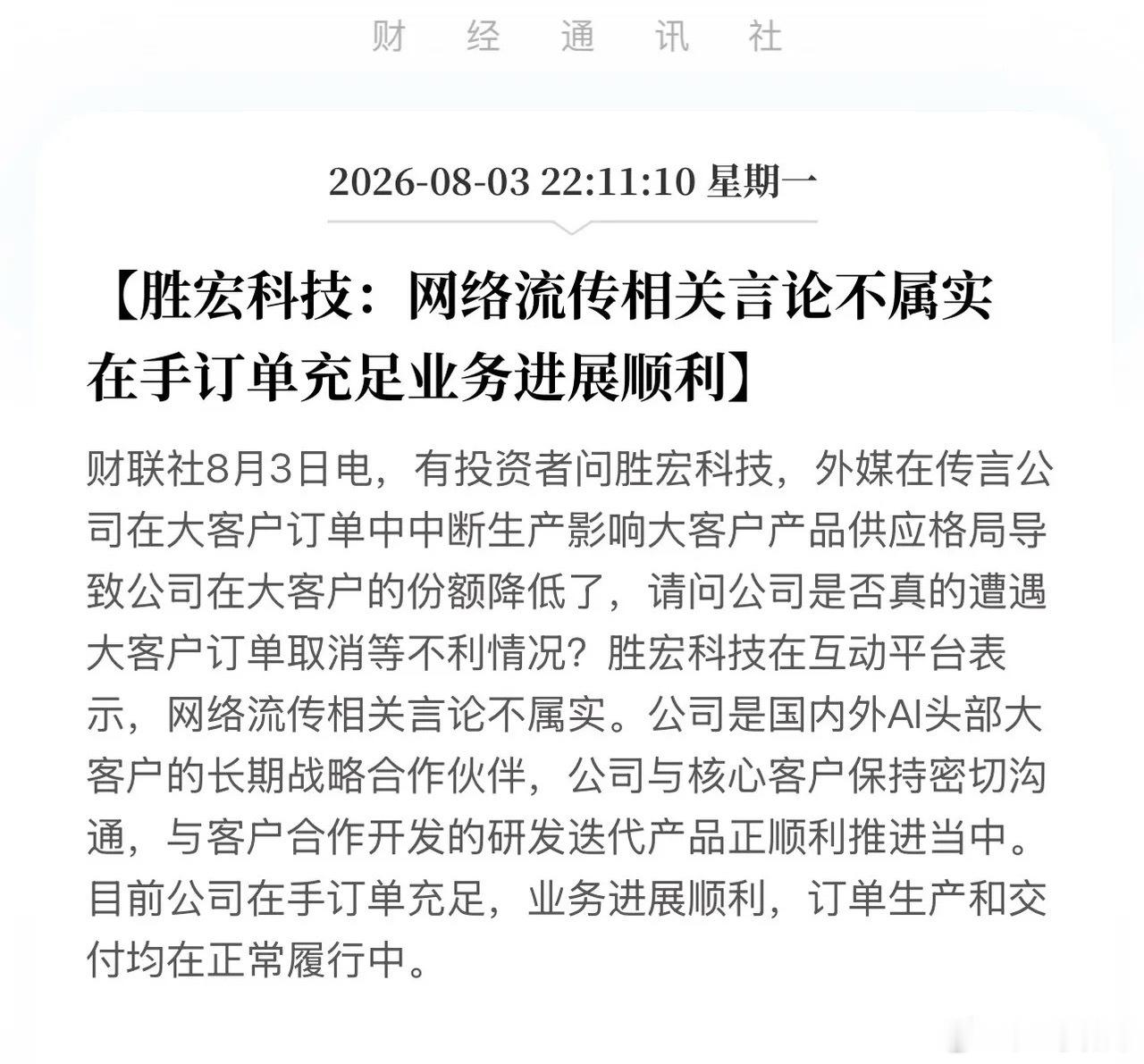 财 经 通 讯 社

2026-08-03 22:11:10 星期一

【胜宏科技：网络流传相关言论不属实 在手订单充足业务进展顺利】

财联社8月3日电，有投资者问胜宏科技，外媒在传言公司在大客户订单中中断生产影响大客户产品供应格局导致公司在大客户的份额降低了，请问公司是否真的遭遇大客户订单取消等不利情况？胜宏科技在互动平台表示，网络流传相关言论不属实。公司是国内外AI头部大客户的长期战略合作伙伴，公司与核心客户保持密切沟通，与客户合作开发的研发迭代产品正顺利推进当中。目前公司在手订单充足，业务进展顺利，订单生产和交付均在正常履行中。